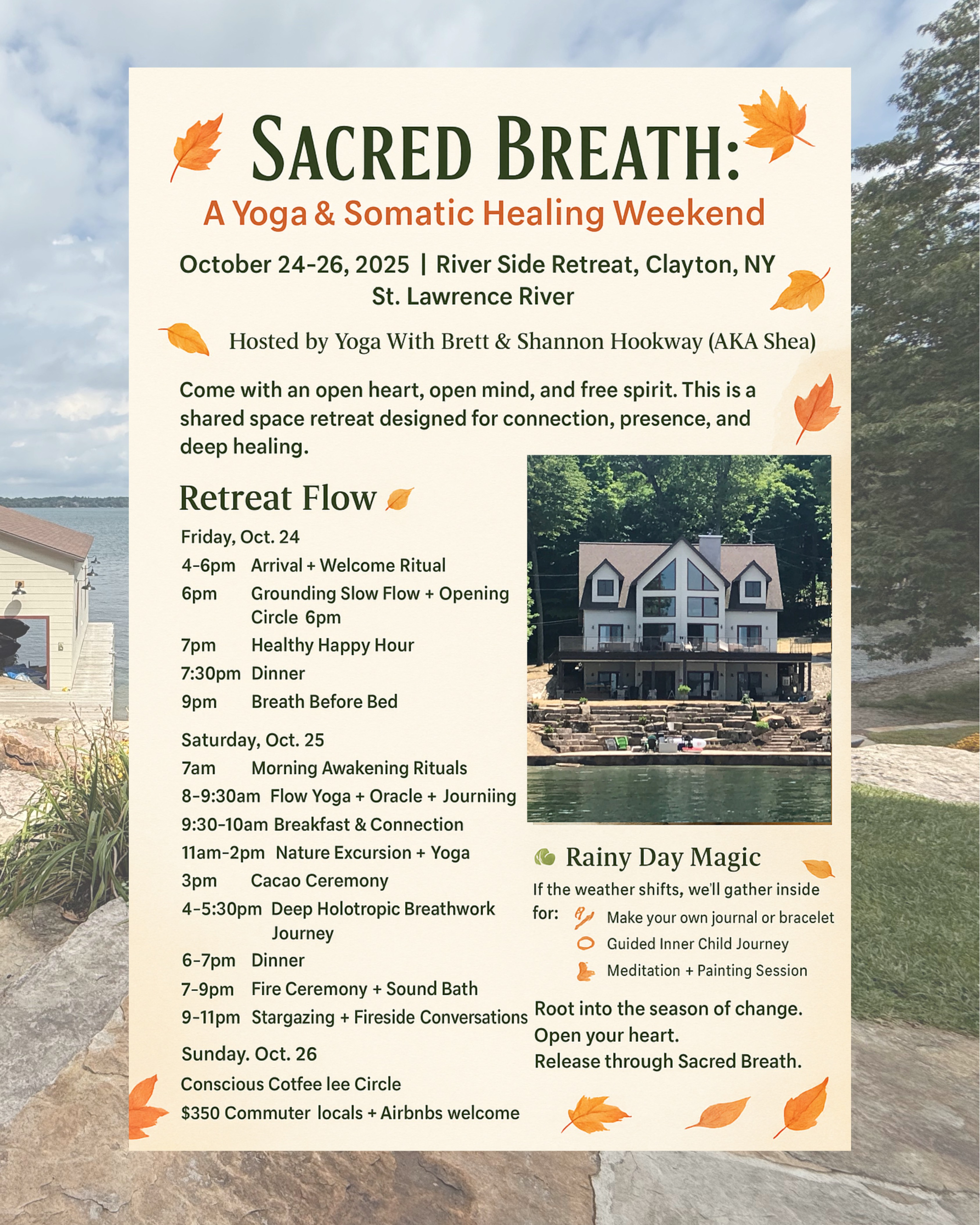 SACRED BREATH:
A Yoga & Somatic Healing Weekend

October 24-26, 2025 | River Side Retreat, Clayton, NY
St. Lawrence River

Hosted by Yoga With Brett & Shannon Hookway (AKA Shea)

Come with an open heart, open mind, and free spirit. This is a shared space retreat designed for connection, presence, and deep healing.

Retreat Flow

Friday, Oct. 24
4-6pm Arrival + Welcome Ritual
6pm Grounding Slow Flow + Opening Circle 6pm
7pm Healthy Happy Hour
7:30pm Dinner
9pm Breath Before Bed

Saturday, Oct. 25
7am Morning Awakening Rituals
8-9:30am Flow Yoga + Oracle + Journiing
9:30-10am Breakfast & Connection
11am-2pm Nature Excursion + Yoga
3pm Cacao Ceremony
4-5:30pm Deep Holotropic Breathwork Journey
6-7pm Dinner
7-9pm Fire Ceremony + Sound Bath
9-11pm Stargazing + Fireside Conversations

Sunday. Oct. 26
Conscious Cotfee lee Circle
$350 Commuter locals + Airbnbs welcome

Rainy Day Magic
If the weather shifts, we'll gather inside for:
Make your own journal or bracelet
Guided Inner Child Journey
Meditation + Painting Session

Root into the season of change.
Open your heart.
Release through Sacred Breath.